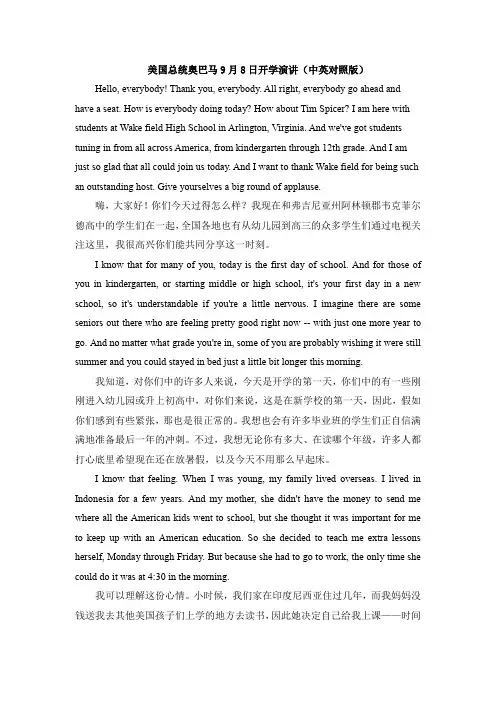 美国总统奥巴马 9 月 8 日开学演讲（中英对照版）

Hello, everybody! Thank you, everybody. All right, everybody go ahead and have a seat. How is everybody doing today? How about Tim Spicer? I am here with students at Wake field High School in Arlington, Virginia. And we've got students tuning in from all across America, from kindergarten through 12th grade. And I am just so glad that all could join us today. And I want to thank Wake field for being such an outstanding host. Give yourselves a big round of applause.

嗨，大家好！你们今天过得怎么样？我现在和弗吉尼亚州阿林顿郡韦克菲尔德高中的学生们在一起，全国各地也有从幼儿园到高三的众多学生们通过电视关注这里，我很高兴你们能共同分享这一时刻。

I know that for many of you, today is the first day of school. And for those of you in kindergarten, or starting middle or high school, it's your first day in a new school, so it's understandable if you're a little nervous. I imagine there are some seniors out there who are feeling pretty good right now -- with just one more year to go. And no matter what grade you're in, some of you are probably wishing it were still summer and you could stayed in bed just a little bit longer this morning.

我知道，对你们中的许多人来说，今天是开学的第一天，你们中的有一些刚刚进入幼儿园或升上初高中，对你们来说，这是在新学校的第一天，因此，假如你们感到有些紧张，那也是很正常的。我想也会有许多毕业班的学生们正自信满满地准备最后一年的冲刺。不过，我想无论你有多大、在读哪个年级，许多人都打心底里希望现在还在放暑假，以及今天不用那么早起床。

I know that feeling. When I was young, my family lived overseas. I lived in Indonesia for a few years. And my mother, she didn't have the money to send me where all the American kids went to school, but she thought it was important for me to keep up with an American education. So she decided to teach me extra lessons herself, Monday through Friday. But because she had to go to work, the only time she could do it was at 4:30 in the morning.

我可以理解这份心情。小时候，我们家在印度尼西亚住过几年，而我妈妈没钱送我去其他美国孩子们上学的地方去读书，因此她决定自己给我上课——时间